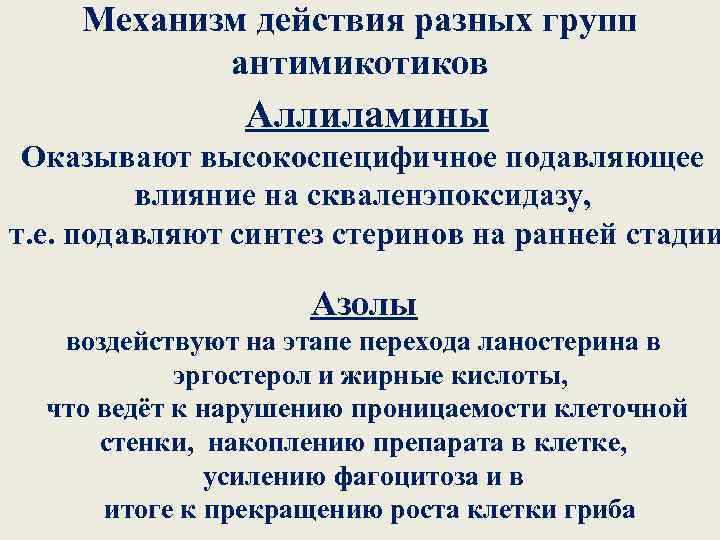 Механизм действия разных групп антимикотиков

Аллиламины

Оказывают высокоспецифичное подавляющее влияние на скваленэпоксидазу, т.е. подавляют синтез стеринов на ранней стадии

Азолы

воздействуют на этапе перехода ланостерина в эргостерол и жирные кислоты, что ведёт к нарушению проницаемости клеточной стенки, накоплению препарата в клетке, усилению фагоцитоза и в итоге к прекращению роста клетки гриба